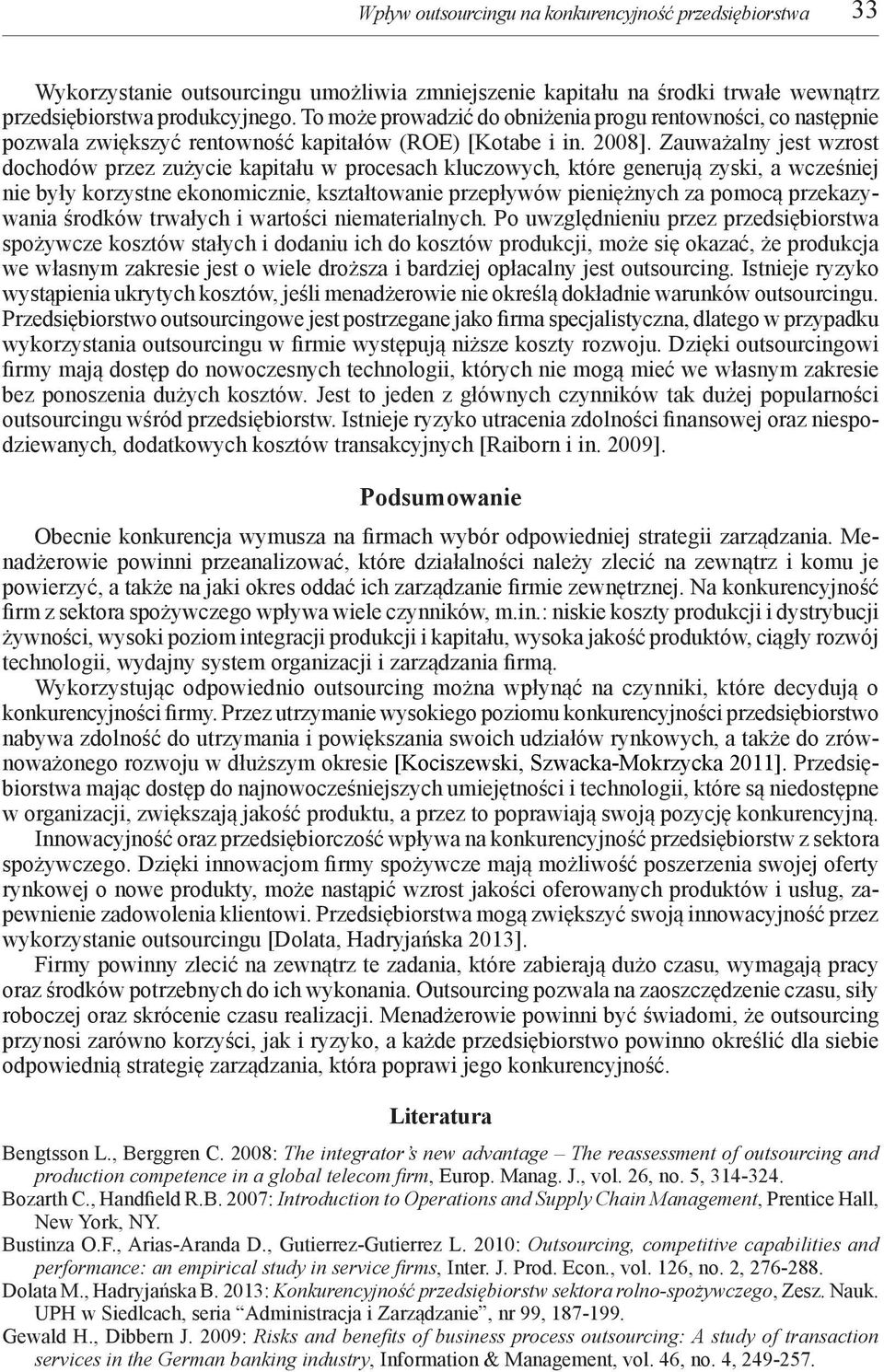 Wpływ outsourcingu na konkurencyjność przedsiębiorstwa 33

Wykorzystanie outsourcingu umożliwia zmniejszenie kapitału na środki trwałe wewnątrz przedsiębiorstwa produkcyjnego. To może prowadzić do obniżenia progu rentowności, co następnie pozwala zwiększyć rentowność kapitałów (ROE) [Kotabe i in. 2008]. Zauważalny jest wzrost dochodów przez zużycie kapitału w procesach kluczowych, które generują zyski, a wcześniej nie były korzystne ekonomicznie, kształtowanie przepływów pieniężnych za pomocą przekazywania środków trwałych i wartości niematerialnych. Po uwzględnieniu przez przedsiębiorstwa spożywcze kosztów stałych i dodaniu ich do kosztów produkcji, może się okazać, że produkcja we własnym zakresie jest o wiele droższa i bardziej opłacalny jest outsourcing. Istnieje ryzyko wystąpienia ukrytych kosztów, jeśli menadżerowie nie określą dokładnie warunków outsourcingu. Przedsiębiorstwo outsourcingowe jest postrzegane jako firma specjalistyczna, dlatego w przypadku wykorzystania outsourcingu w firmie występują niższe koszty rozwoju. Dzięki outsourcingowi firmy mają dostęp do nowoczesnych technologii, których nie mogą mieć we własnym zakresie bez ponoszenia dużych kosztów. Jest to jeden z głównych czynników tak dużej popularności outsourcingu wśród przedsiębiorstw. Istnieje ryzyko utracenia zdolności finansowej oraz niespodziewanych, dodatkowych kosztów transakcyjnych [Raiborn i in. 2009].

Podsumowanie

Obecnie konkurencja wymusza na firmach wybór odpowiedniej strategii zarządzania. Menadżerowie powinni przeanalizować, które działalności należy zlecić na zewnątrz i komu je powierzyć, a także na jaki okres oddać ich zarządzanie firmie zewnętrznej. Na konkurencyjność firm z sektora spożywczego wpływa wiele czynników, m.in.: niskie koszty produkcji i dystrybucji żywności, wysoki poziom integracji produkcji i kapitału, wysoka jakość produktów, ciągły rozwój technologii, wydajny system organizacji i zarządzania firmą.

Wykorzystując odpowiednio outsourcing można wpłynąć na czynniki, które decydują o konkurencyjności firmy. Przez utrzymanie wysokiego poziomu konkurencyjności przedsiębiorstwo nabywa zdolność do utrzymania i powiększania swoich udziałów rynkowych, a także do zrównoważonego rozwoju w dłuższym okresie [Kociszewski, Szwacka-Mokrzycka 2011]. Przedsiębiorstwa mając dostęp do najnowocześniejszych umiejętności i technologii, które są niedostępne w organizacji, zwiększają jakość produktu, a przez to poprawiają swoją pozycję konkurencyjną.

Innowacyjność oraz przedsiębiorczość wpływa na konkurencyjność przedsiębiorstw z sektora spożywczego. Dzięki innowacjom firmy spożywcze mają możliwość poszerzenia swojej oferty rynkowej o nowe produkty, może nastąpić wzrost jakości oferowanych produktów i usług, zapewnienie zadowolenia klientowi. Przedsiębiorstwa mogą zwiększyć swoją innowacyjność przez wykorzystanie outsourcingu [Dolata, Hadryjańska 2013].

Firmy powinny zlecić na zewnątrz te zadania, które zabierają dużo czasu, wymagają pracy oraz środków potrzebnych do ich wykonania. Outsourcing pozwala na zaoszczędzenie czasu, siły roboczej oraz skrócenie czasu realizacji. Menadżerowie powinni być świadomi, że outsourcing przynosi zarówno korzyści, jak i ryzyko, a każde przedsiębiorstwo powinno określić dla siebie odpowiednią strategię zarządzania, która poprawi jego konkurencyjność.

Literatura

Bengtsson L., Berggren C. 2008: The integrator's new advantage – The reassessment of outsourcing and production competence in a global telecom firm, Europ. Manag. J., vol. 26, no. 5, 314-324.
Bozarth C., Handfield R.B. 2007: Introduction to Operations and Supply Chain Management, Prentice Hall, New York, NY.
Bustinza O.F., Arias-Aranda D., Gutierrez-Gutierrez L. 2010: Outsourcing, competitive capabilities and performance: an empirical study in service firms, Inter. J. Prod. Econ., vol. 126, no. 2, 276-288.
Dolata M., Hadryjańska B. 2013: Konkurencyjność przedsiębiorstw sektora rolno-spożywczego, Zesz. Nauk. UPH w Siedlcach, seria "Administracja i Zarządzanie", nr 99, 187-199.
Gewald H., Dibbern J. 2009: Risks and benefits of business process outsourcing: A study of transaction services in the German banking industry, Information & Management, vol. 46, no. 4, 249-257.